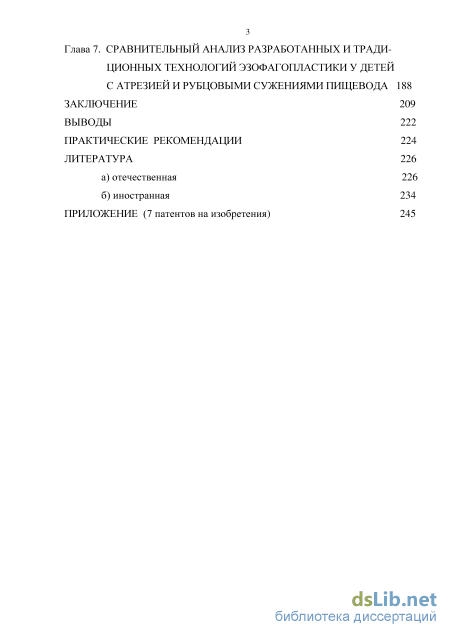 3

Глава 7. СРАВНИТЕЛЬНЫЙ АНАЛИЗ РАЗРАБОТАННЫХ И ТРАДИЦИОННЫХ ТЕХНОЛОГИЙ ЭЗОФАГОПЛАСТИКИ У ДЕТЕЙ С АТРЕЗИЕЙ И РУБЦОВЫМИ СУЖЕНИЯМИ ПИЩЕВОДА 188

ЗАКЛЮЧЕНИЕ 209

ВЫВОДЫ 222

ПРАКТИЧЕСКИЕ РЕКОМЕНДАЦИИ 224

ЛИТЕРАТУРА 226

а) отечественная 226

б) иностранная 234

ПРИЛОЖЕНИЕ (7 патентов на изобретения) 245

dsLib.net
библиотека диссертаций